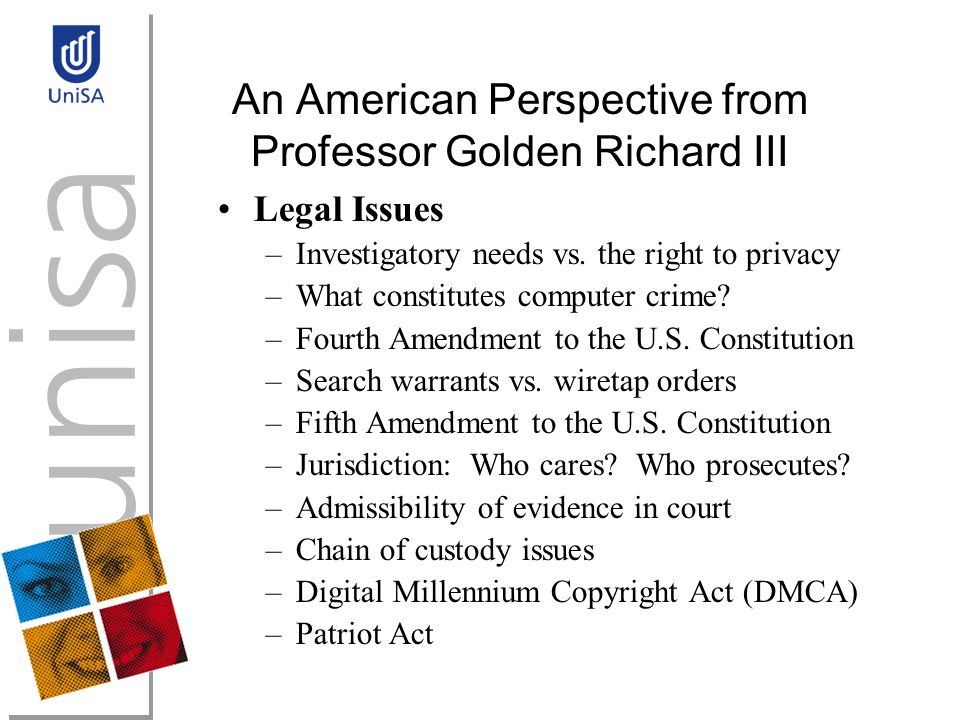 UniSA

unisa

An American Perspective from Professor Golden Richard III

• Legal Issues
– Investigatory needs vs. the right to privacy
– What constitutes computer crime?
– Fourth Amendment to the U.S. Constitution
– Search warrants vs. wiretap orders
– Fifth Amendment to the U.S. Constitution
– Jurisdiction: Who cares? Who prosecutes?
– Admissibility of evidence in court
– Chain of custody issues
– Digital Millennium Copyright Act (DMCA)
– Patriot Act